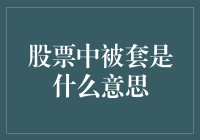 股票中被套是什么意思